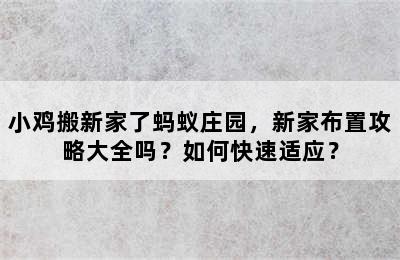 小鸡搬新家了蚂蚁庄园，新家布置攻略大全吗？如何快速适应？